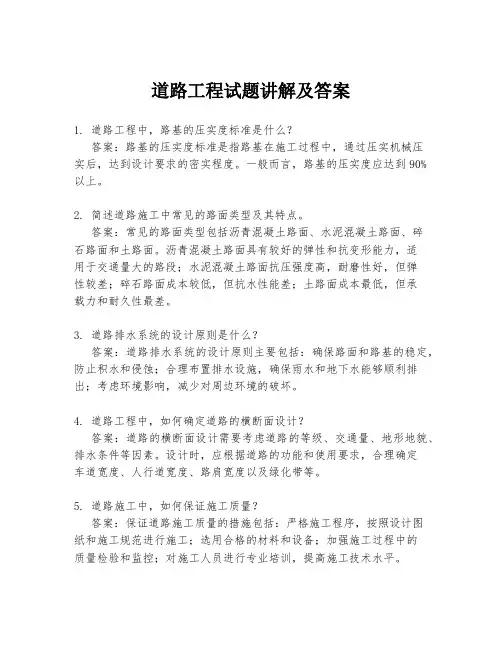 道路工程试题讲解及答案

1. 道路工程中，路基的压实度标准是什么？
答案：路基的压实度标准是指路基在施工过程中，通过压实机械压实后，达到设计要求的密实程度。一般而言，路基的压实度应达到90%以上。

2. 简述道路施工中常见的路面类型及其特点。
答案：常见的路面类型包括沥青混凝土路面、水泥混凝土路面、碎石路面和土路面。沥青混凝土路面具有较好的弹性和抗变形能力，适用于交通量大的路段；水泥混凝土路面抗压强度高，耐磨性好，但弹性较差；碎石路面成本较低，但抗水性能差；土路面成本最低，但承载力和耐久性最差。

3. 道路排水系统的设计原则是什么？
答案：道路排水系统的设计原则主要包括：确保路面和路基的稳定，防止积水和侵蚀；合理布置排水设施，确保雨水和地下水能够顺利排出；考虑环境影响，减少对周边环境的破坏。

4. 道路工程中，如何确定道路的横断面设计？
答案：道路的横断面设计需要考虑道路的等级、交通量、地形地貌、排水条件等因素。设计时，应根据道路的功能和使用要求，合理确定车道宽度、人行道宽度、路肩宽度以及绿化带等。

5. 道路施工中，如何保证施工质量？
答案：保证道路施工质量的措施包括：严格施工程序，按照设计图纸和施工规范进行施工；选用合格的材料和设备；加强施工过程中的质量检验和监控；对施工人员进行专业培训，提高施工技术水平。